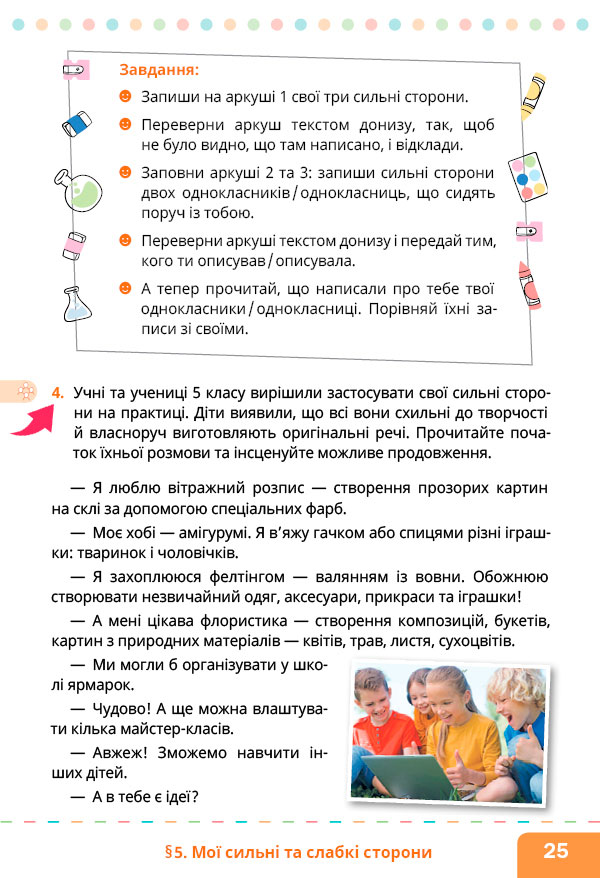 Завдання:

Запиши на аркуші 1 свої три сильні сторони.

Переверни аркуш текстом донизу, так, щоб не було видно, що там написано, і відклади.

Заповни аркуші 2 та 3: запиши сильні сторони двох однокласників / однокласниць, що сидять поруч із тобою.

Переверни аркуші текстом донизу і передай тим, кого ти описував / описувала.

А тепер прочитай, що написали про тебе твої однокласники / однокласниці. Порівняй їхні записи зі своїми.

4. Учні та учениці 5 класу вирішили застосувати свої сильні сторони на практиці. Діти виявили, що всі вони схильні до творчості й власноруч виготовляють оригінальні речі. Прочитайте початок їхньої розмови та інсценуйте можливе продовження.

— Я люблю вітражний розпис — створення прозорих картин на склі за допомогою спеціальних фарб.

— Моє хобі — амігурумі. Я в'яжу гачком або спицями різні іграшки: тваринок і чоловічків.

— Я захоплююся фелтінгом — валянням із вовни. Обожнюю створювати незвичайний одяг, аксесуари, прикраси та іграшки!

— А мені цікава флористика — створення композицій, букетів, картин з природних матеріалів — квітів, трав, листя, сухоцвітів.

— Ми могли б організувати у школі ярмарок.

— Чудово! А ще можна влаштувати кілька майстер-класів.

— Авжеж! Зможемо навчити інших дітей.

— А в тебе є ідеї?

§5. Мої сильні та слабкі сторони

25